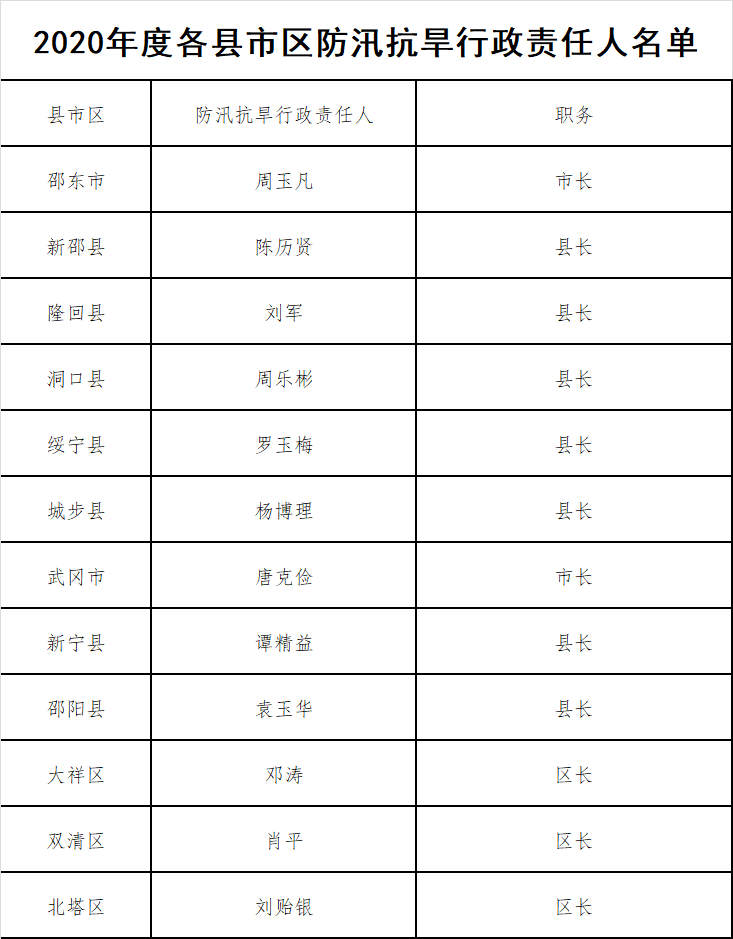 2020年度各县市区防汛抗旱行政责任人名单

| 县市区 | 防汛抗旱行政责任人 | 职务 |
|---|---|---|
| 邵东市 | 周玉凡 | 市长 |
| 新邵县 | 陈历贤 | 县长 |
| 隆回县 | 刘军 | 县长 |
| 洞口县 | 周乐彬 | 县长 |
| 绥宁县 | 罗玉梅 | 县长 |
| 城步县 | 杨博理 | 县长 |
| 武冈市 | 唐克俭 | 市长 |
| 新宁县 | 谭精益 | 县长 |
| 邵阳县 | 袁玉华 | 县长 |
| 大祥区 | 邓涛 | 区长 |
| 双清区 | 肖平 | 区长 |
| 北塔区 | 刘贻银 | 区长 |